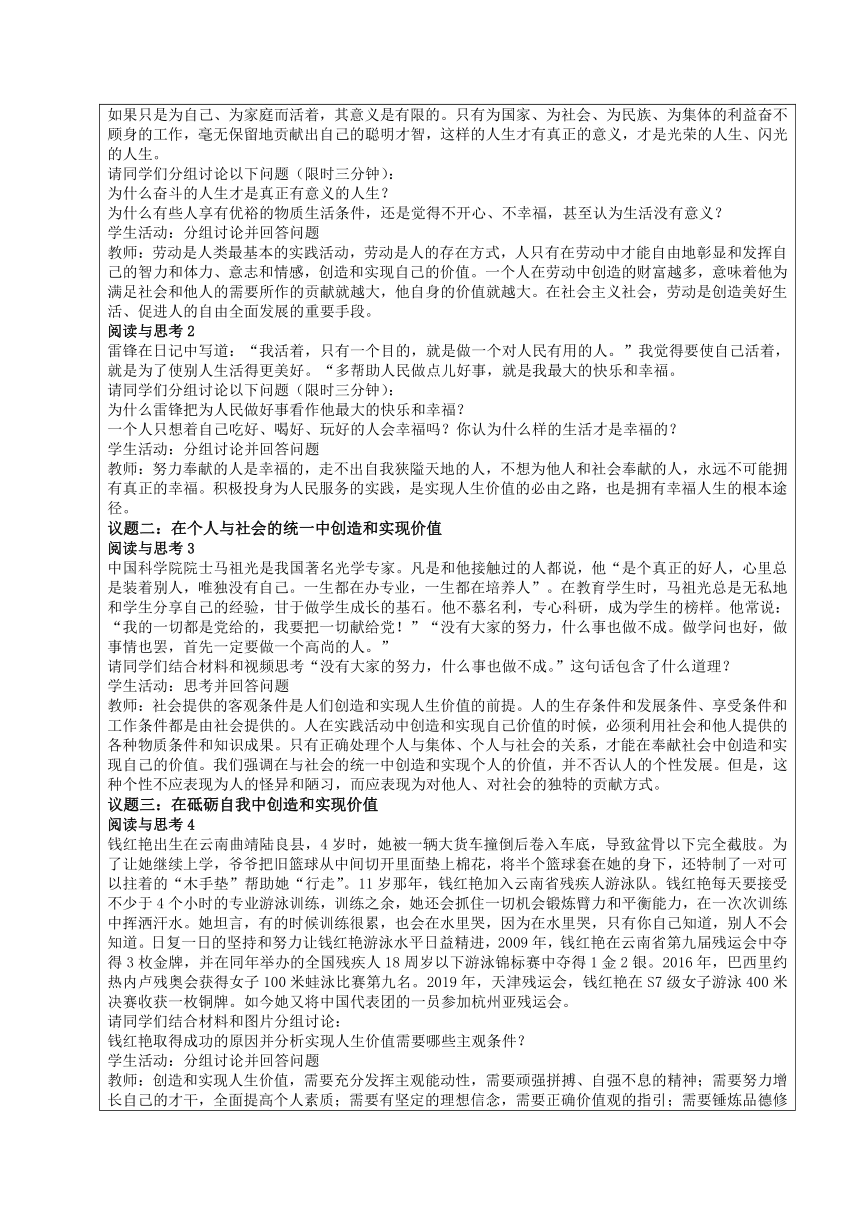 如果只是为自己、为家庭而活着，其意义是有限的。只有为国家、为社会、为民族、为集体的利益奋不顾身的工作，毫无保留地贡献出自己的聪明才智，这样的人生才有真正的意义，才是光荣的人生、闪光的人生。
请同学们分组讨论以下问题（限时三分钟）：
为什么奋斗的人生才是真正有意义的人生？
为什么有些人享有优裕的物质生活条件，还是觉得不开心、不幸福，甚至认为生活没有意义？
学生活动：分组讨论并回答问题
教师：劳动是人类最基本的实践活动，劳动是人的存在方式，人只有在劳动中才能自由地彰显和发挥自己的智力和体力、意志和情感，创造和实现自己的价值。一个人在劳动中创造的财富越多，意味着他为满足社会和他人的需要所作的贡献就越大，他自身的价值就越大。在社会主义社会，劳动是创造美好生活、促进人的自由全面发展的重要手段。
阅读与思考 2
雷锋在日记中写道：“我活着，只有一个目的，就是做一个对人民有用的人。”我觉得要使自己活着，就是为了使别人生活得更美好。“多帮助人民做点儿好事，就是我最大的快乐和幸福。
请同学们分组讨论以下问题（限时三分钟）：
为什么雷锋把为人民做好事看作他最大的快乐和幸福？
一个人只想着自己吃好、喝好、玩好的人会幸福吗？你认为什么样的生活才是幸福的？
学生活动：分组讨论并回答问题
教师：努力奉献的人是幸福的，走不出自我狭隘天地的人，不想为他人和社会奉献的人，永远不可能拥有真正的幸福。积极投身为人民服务的实践，是实现人生价值的必由之路，也是拥有幸福人生的根本途径。
议题二：在个人与社会的统一中创造和实现价值
阅读与思考 3
中国科学院院士马祖光是我国著名光学专家。凡是和他接触过的人都说，他“是个真正的好人，心里总是装着别人，唯独没有自己。一生都在办专业，一生都在培养人”。在教育学生时，马祖光总是无私地和学生分享自己的经验，甘于做学生成长的基石。他不慕名利，专心科研，成为学生的榜样。他常说：“我的一切都是党给的，我要把一切献给党！”“没有大家的努力，什么事也做不成。做学问也好，做事情也罢，首先一定要做一个高尚的人。”
请同学们结合材料和视频思考“没有大家的努力，什么事也做不成。”这句话包含了什么道理？
学生活动：思考并回答问题
教师：社会提供的客观条件是人们创造和实现人生价值的前提。人的生存条件和发展条件、享受条件和工作条件都是由社会提供的。人在实践活动中创造和实现自己价值的时候，必须利用社会和他人提供的各种物质条件和知识成果。只有正确处理个人与集体、个人与社会的关系，才能在奉献社会中创造和实现自己的价值。我们强调在与社会的统一中创造和实现个人的价值，并不否认人的个性发展。但是，这种个性不应表现为人的怪异和陋习，而应表现为对他人、对社会的独特的贡献方式。
议题三：在砥砺自我中创造和实现价值
阅读与思考 4
钱红艳出生在云南曲靖陆良县，4 岁时，她被一辆大货车撞倒后卷入车底，导致盆骨以下完全截肢。为了让她继续上学，爷爷把旧篮球从中间切开里面垫上棉花，将半个篮球套在她的身下，还特制了一对可以拄着的“木手垫”帮助她“行走”。11 岁那年，钱红艳加入云南省残疾人游泳队。钱红艳每天要接受不少于 4 个小时的专业游泳训练，训练之余，她还会抓住一切机会锻炼臂力和平衡能力，在一次次训练中挥洒汗水。她坦言，有的时候训练很累，也会在水里哭，因为在水里哭，只有你自己知道，别人不会知道。日复一日的坚持和努力让钱红艳游泳水平日益精进，2009 年，钱红艳在云南省第九届残运会中夺得 3 枚金牌，并在同年举办的全国残疾人 18 周岁以下游泳锦标赛中夺得 1 金 2 银。2016 年，巴西里约热内卢残奥会获得女子 100 米蛙泳比赛第九名。2019 年，天津残运会，钱红艳在 S7 级女子游泳 400 米决赛收获一枚铜牌。如今她又将中国代表团的一员参加杭州亚残运会。
请同学们结合材料和图片分组讨论：
钱红艳取得成功的原因并分析实现人生价值需要哪些主观条件？
学生活动：分组讨论并回答问题
教师：创造和实现人生价值，需要充分发挥主观能动性，需要顽强拼搏、自强不息的精神；需要努力增长自己的才干，全面提高个人素质；需要有坚定的理想信念，需要正确价值观的指引；需要锤炼品德修